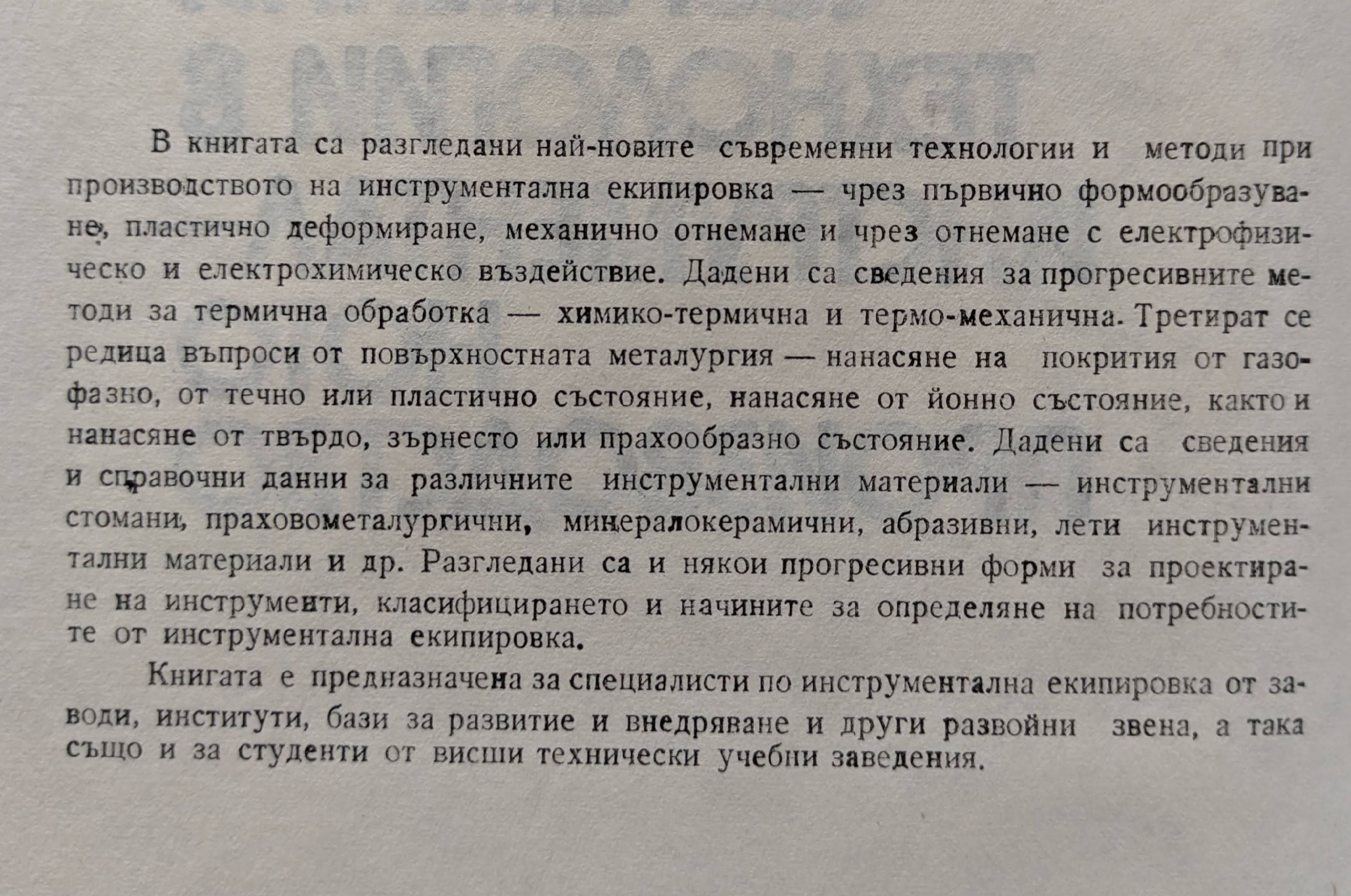 В книгата са разгледани най-новите съвременни технологии и методи при производството на инструментална екипировка — чрез първично формообразуване, пластично деформиране, механично отнемане и чрез отнемане с електрофизическо и електрохимическо въздействие. Дадени са сведения за прогресивните методи за термична обработка — химико-термична и термо-механична. Третират се редица въпроси от повърхностната металургия — нанасяне на покрития от газофазно, от течно или пластично състояние, нанасяне от йонно състояние, както и нанасяне от твърдо, зърнесто или прахообразно състояние. Дадени са сведения и справочни данни за различните инструментални материали — инструментални стомани, праховометалургични, минералокерамични, абразивни, лети инструментални материали и др. Разгледани са и някои прогресивни форми за проектиране на инструменти, класифицирането и начините за определяне на потребностите от инструментална екипировка.

Книгата е предназначена за специалисти по инструментална екипировка от заводи, институти, бази за развитие и внедряване и други развойни звена, а така също и за студенти от висши технически учебни заведения.